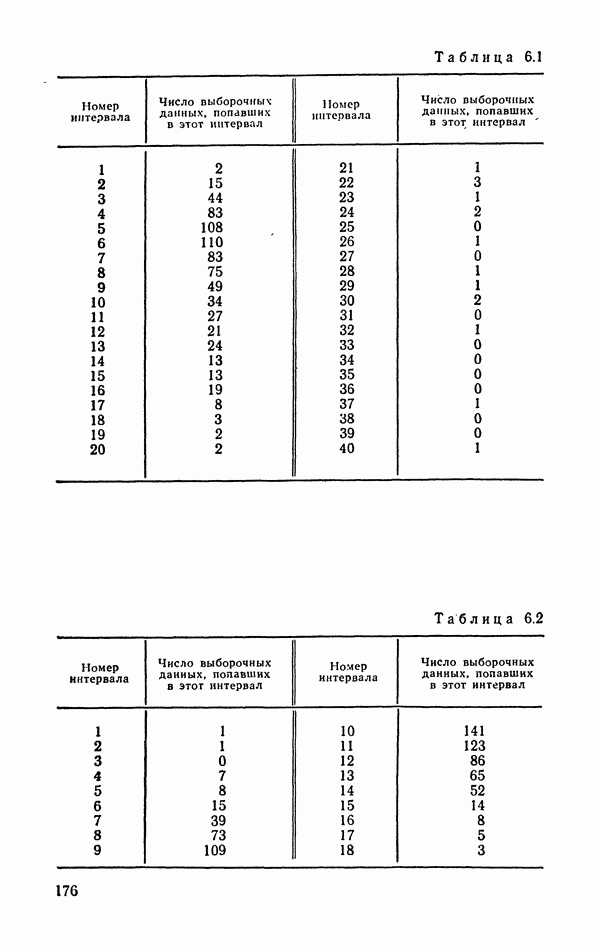 Таблица 6.1

| Номер интервала | Число выборочных данных, попавших в этот интервал | Номер интервала | Число выборочных данных, попавших в этот интервал |
|---|---|---|---|
| 1 | 2 | 21 | 1 |
| 2 | 15 | 22 | 3 |
| 3 | 44 | 23 | 1 |
| 4 | 83 | 24 | 2 |
| 5 | 108 | 25 | 0 |
| 6 | 110 | 26 | 1 |
| 7 | 83 | 27 | 0 |
| 8 | 75 | 28 | 1 |
| 9 | 49 | 29 | 1 |
| 10 | 34 | 30 | 2 |
| 11 | 27 | 31 | 0 |
| 12 | 21 | 32 | 1 |
| 13 | 24 | 33 | 0 |
| 14 | 13 | 34 | 0 |
| 15 | 13 | 35 | 0 |
| 16 | 19 | 36 | 0 |
| 17 | 8 | 37 | 1 |
| 18 | 3 | 38 | 0 |
| 19 | 2 | 39 | 0 |
| 20 | 2 | 40 | 1 |

Таблица 6.2

| Номер интервала | Число выборочных данных, попавших в этот интервал | Номер интервала | Число выборочных данных, попавших в этот интервал |
|---|---|---|---|
| 1 | 1 | 10 | 141 |
| 2 | 1 | 11 | 123 |
| 3 | 0 | 12 | 86 |
| 4 | 7 | 13 | 65 |
| 5 | 8 | 14 | 52 |
| 6 | 15 | 15 | 14 |
| 7 | 39 | 16 | 8 |
| 8 | 73 | 17 | 5 |
| 9 | 109 | 18 | 3 |

176